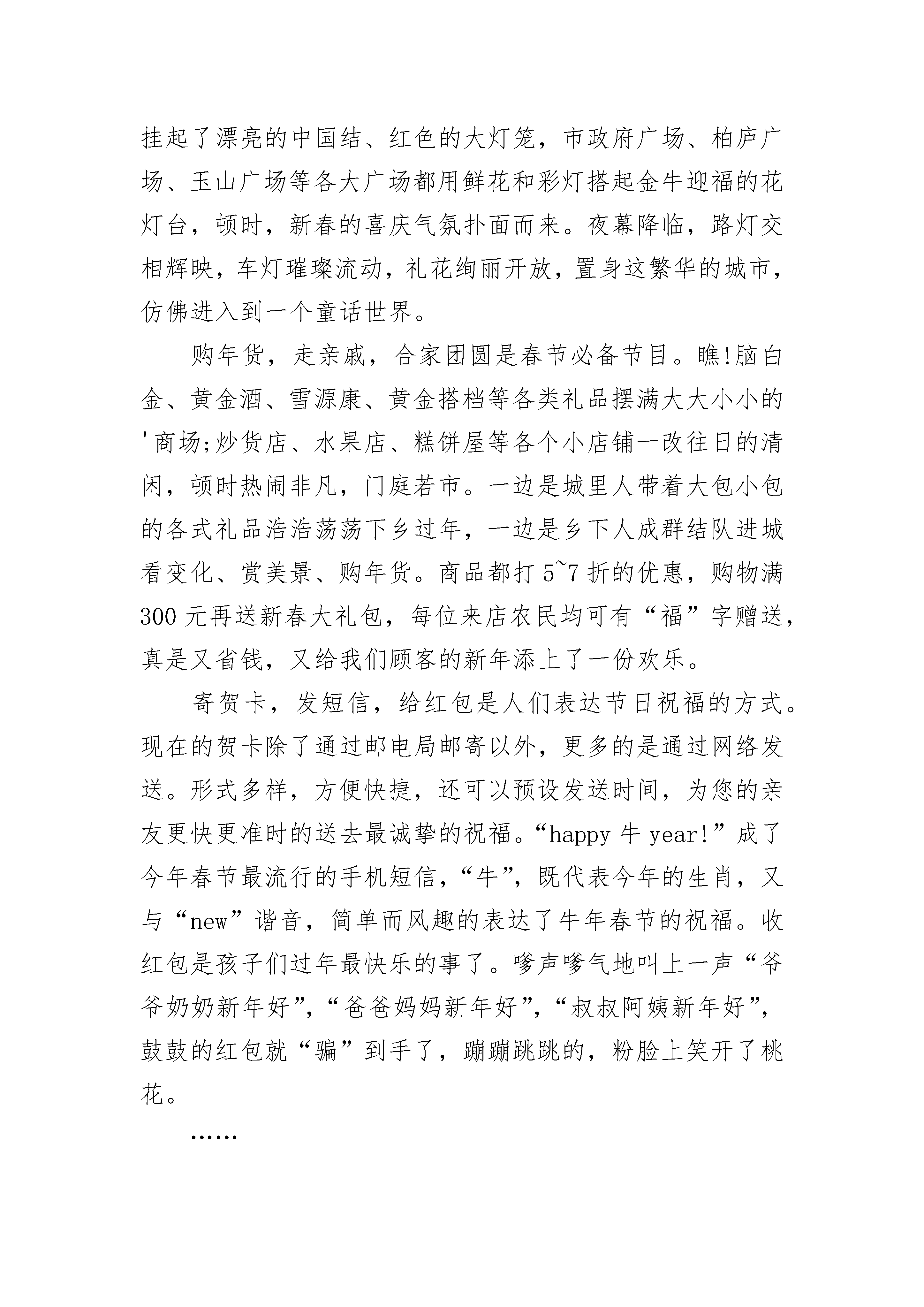 挂起了漂亮的中国结、红色的大灯笼，市政府广场、柏庐广场、玉山广场等各大广场都用鲜花和彩灯搭起金牛迎福的花灯台，顿时，新春的喜庆气氛扑面而来。夜幕降临，路灯交相辉映，车灯璀璨流动，礼花绚丽开放，置身这繁华的城市，仿佛进入到一个童话世界。

购年货，走亲戚，合家团圆是春节必备节目。瞧!脑白金、黄金酒、雪源康、黄金搭档等各类礼品摆满大大小小的'商场;炒货店、水果店、糕饼屋等各个小店铺一改往日的清闲，顿时热闹非凡，门庭若市。一边是城里人带着大包小包的各式礼品浩浩荡荡下乡过年，一边是乡下人成群结队进城看变化、赏美景、购年货。商品都打5~7折的优惠，购物满300元再送新春大礼包，每位来店农民均可有“福”字赠送，真是又省钱，又给我们顾客的新年添上了一份欢乐。

寄贺卡，发短信，给红包是人们表达节日祝福的方式。现在的贺卡除了通过邮电局邮寄以外，更多的是通过网络发送。形式多样，方便快捷，还可以预设发送时间，为您的亲友更快更准时的送去最诚挚的祝福。“happy 牛 year!”成了今年春节最流行的手机短信，“牛”，既代表今年的生肖，又与“new”谐音，简单而风趣的表达了牛年春节的祝福。收红包是孩子们过年最快乐的事了。嗲声嗲气地叫上一声“爷爷奶奶新年好”，“爸爸妈妈新年好”，“叔叔阿姨新年好”，鼓鼓的红包就“骗”到手了，蹦蹦跳跳的，粉脸上笑开了桃花。

……